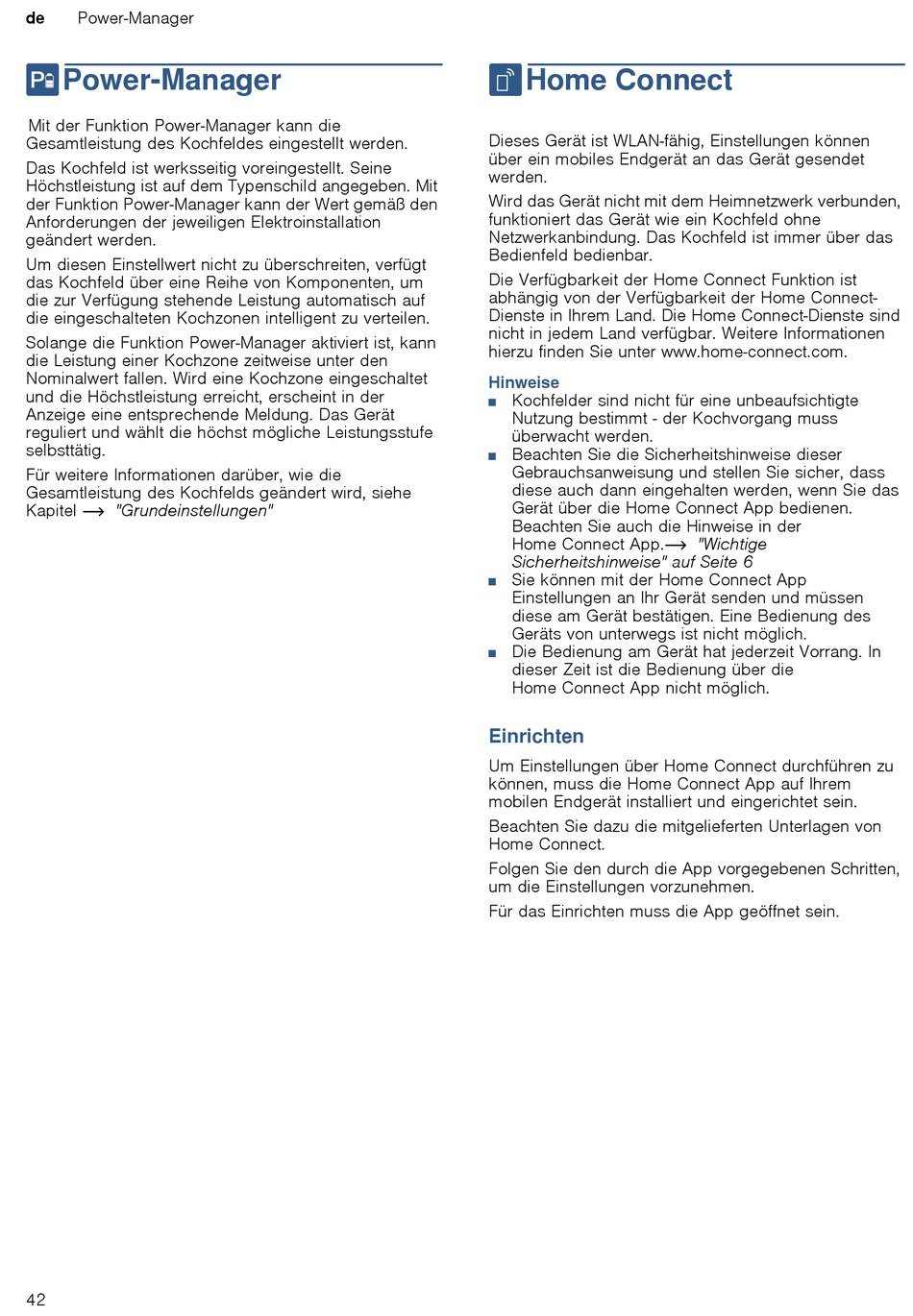 de Power-Manager

Power-Manager

Mit der Funktion Power-Manager kann die Gesamtleistung des Kochfeldes eingestellt werden.

Das Kochfeld ist werksseitig voreingestellt. Seine Höchstleistung ist auf dem Typenschild angegeben. Mit der Funktion Power-Manager kann der Wert gemäß den Anforderungen der jeweiligen Elektroinstallation geändert werden.

Um diesen Einstellwert nicht zu überschreiten, verfügt das Kochfeld über eine Reihe von Komponenten, um die zur Verfügung stehende Leistung automatisch auf die eingeschalteten Kochzonen intelligent zu verteilen.

Solange die Funktion Power-Manager aktiviert ist, kann die Leistung einer Kochzone zeitweise unter den Nominalwert fallen. Wird eine Kochzone eingeschaltet und die Höchstleistung erreicht, erscheint in der Anzeige eine entsprechende Meldung. Das Gerät reguliert und wählt die höchst mögliche Leistungsstufe selbsttätig.

Für weitere Informationen darüber, wie die Gesamtleistung des Kochfelds geändert wird, siehe Kapitel → "Grundeinstellungen"

Home Connect

Dieses Gerät ist WLAN-fähig, Einstellungen können über ein mobiles Endgerät an das Gerät gesendet werden.

Wird das Gerät nicht mit dem Heimnetzwerk verbunden, funktioniert das Gerät wie ein Kochfeld ohne Netzwerkanbindung. Das Kochfeld ist immer über das Bedienfeld bedienbar.

Die Verfügbarkeit der Home Connect Funktion ist abhängig von der Verfügbarkeit der Home Connect-Dienste in Ihrem Land. Die Home Connect-Dienste sind nicht in jedem Land verfügbar. Weitere Informationen hierzu finden Sie unter www.home-connect.com.

Hinweise
■ Kochfelder sind nicht für eine unbeaufsichtigte Nutzung bestimmt - der Kochvorgang muss überwacht werden.
■ Beachten Sie die Sicherheitshinweise dieser Gebrauchsanweisung und stellen Sie sicher, dass diese auch dann eingehalten werden, wenn Sie das Gerät über die Home Connect App bedienen. Beachten Sie auch die Hinweise in der Home Connect App.→ "Wichtige Sicherheitshinweise" auf Seite 6
■ Sie können mit der Home Connect App Einstellungen an Ihr Gerät senden und müssen diese am Gerät bestätigen. Eine Bedienung des Geräts von unterwegs ist nicht möglich.
■ Die Bedienung am Gerät hat jederzeit Vorrang. In dieser Zeit ist die Bedienung über die Home Connect App nicht möglich.

Einrichten

Um Einstellungen über Home Connect durchführen zu können, muss die Home Connect App auf Ihrem mobilen Endgerät installiert und eingerichtet sein.

Beachten Sie dazu die mitgelieferten Unterlagen von Home Connect.

Folgen Sie den durch die App vorgegebenen Schritten, um die Einstellungen vorzunehmen.

Für das Einrichten muss die App geöffnet sein.

42